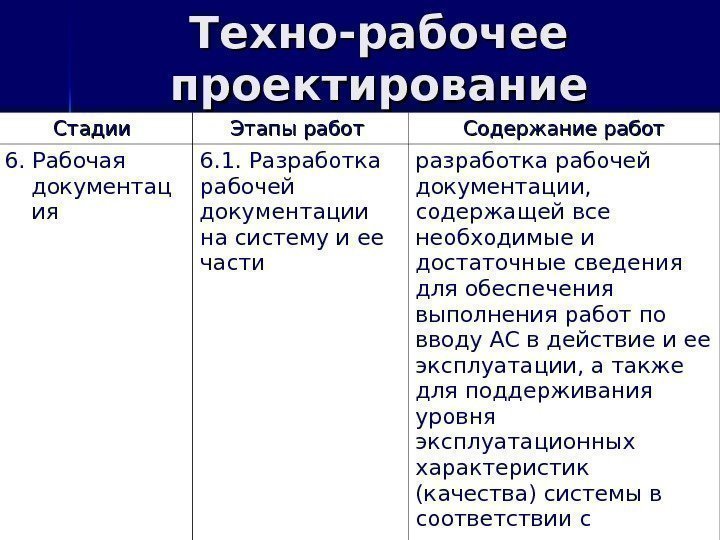 Техно-рабочее проектирование

| Стадии | Этапы работ | Содержание работ |
|---|---|---|
| 6. Рабочая документация | 6.1. Разработка рабочей документации на систему и ее части | разработка рабочей документации, содержащей все необходимые и достаточные сведения для обеспечения выполнения работ по вводу АС в действие и ее эксплуатации, а также для поддерживания уровня эксплуатационных характеристик (качества) системы в соответствии с |